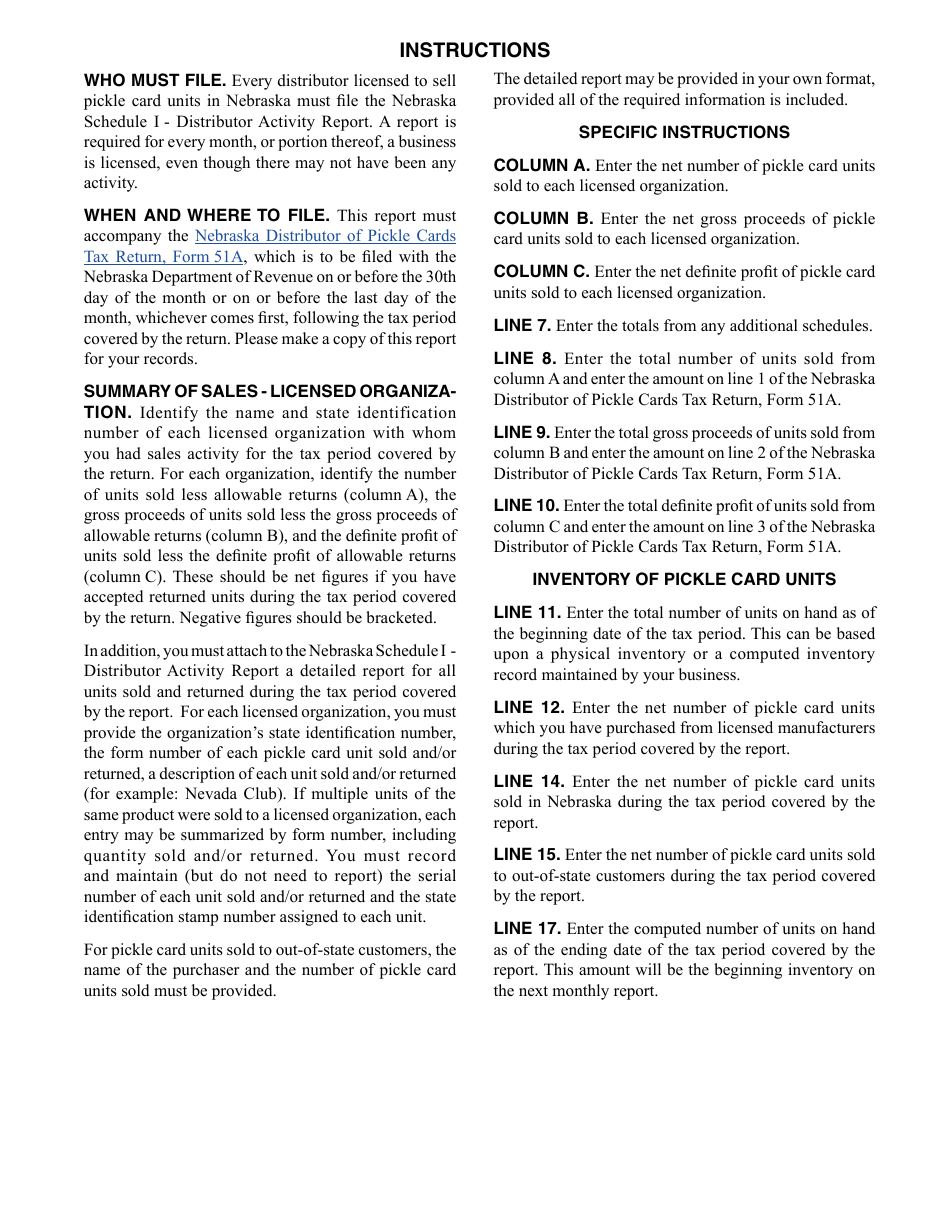 INSTRUCTIONS

WHO MUST FILE. Every distributor licensed to sell pickle card units in Nebraska must file the Nebraska Schedule I - Distributor Activity Report. A report is required for every month, or portion thereof, a business is licensed, even though there may not have been any activity.

WHEN AND WHERE TO FILE. This report must accompany the Nebraska Distributor of Pickle Cards Tax Return, Form 51A, which is to be filed with the Nebraska Department of Revenue on or before the 30th day of the month or on or before the last day of the month, whichever comes first, following the tax period covered by the return. Please make a copy of this report for your records.

SUMMARY OF SALES - LICENSED ORGANIZATION. Identify the name and state identification number of each licensed organization with whom you had sales activity for the tax period covered by the return. For each organization, identify the number of units sold less allowable returns (column A), the gross proceeds of units sold less the gross proceeds of allowable returns (column B), and the definite profit of units sold less the definite profit of allowable returns (column C). These should be net figures if you have accepted returned units during the tax period covered by the return. Negative figures should be bracketed.

In addition, you must attach to the Nebraska Schedule I - Distributor Activity Report a detailed report for all units sold and returned during the tax period covered by the report. For each licensed organization, you must provide the organization's state identification number, the form number of each pickle card unit sold and/or returned, a description of each unit sold and/or returned (for example: Nevada Club). If multiple units of the same product were sold to a licensed organization, each entry may be summarized by form number, including quantity sold and/or returned. You must record and maintain (but do not need to report) the serial number of each unit sold and/or returned and the state identification stamp number assigned to each unit.

For pickle card units sold to out-of-state customers, the name of the purchaser and the number of pickle card units sold must be provided.

The detailed report may be provided in your own format, provided all of the required information is included.

SPECIFIC INSTRUCTIONS

COLUMN A. Enter the net number of pickle card units sold to each licensed organization.

COLUMN B. Enter the net gross proceeds of pickle card units sold to each licensed organization.

COLUMN C. Enter the net definite profit of pickle card units sold to each licensed organization.

LINE 7. Enter the totals from any additional schedules.

LINE 8. Enter the total number of units sold from column A and enter the amount on line 1 of the Nebraska Distributor of Pickle Cards Tax Return, Form 51A.

LINE 9. Enter the total gross proceeds of units sold from column B and enter the amount on line 2 of the Nebraska Distributor of Pickle Cards Tax Return, Form 51A.

LINE 10. Enter the total definite profit of units sold from column C and enter the amount on line 3 of the Nebraska Distributor of Pickle Cards Tax Return, Form 51A.

INVENTORY OF PICKLE CARD UNITS

LINE 11. Enter the total number of units on hand as of the beginning date of the tax period. This can be based upon a physical inventory or a computed inventory record maintained by your business.

LINE 12. Enter the net number of pickle card units which you have purchased from licensed manufacturers during the tax period covered by the report.

LINE 14. Enter the net number of pickle card units sold in Nebraska during the tax period covered by the report.

LINE 15. Enter the net number of pickle card units sold to out-of-state customers during the tax period covered by the report.

LINE 17. Enter the computed number of units on hand as of the ending date of the tax period covered by the report. This amount will be the beginning inventory on the next monthly report.